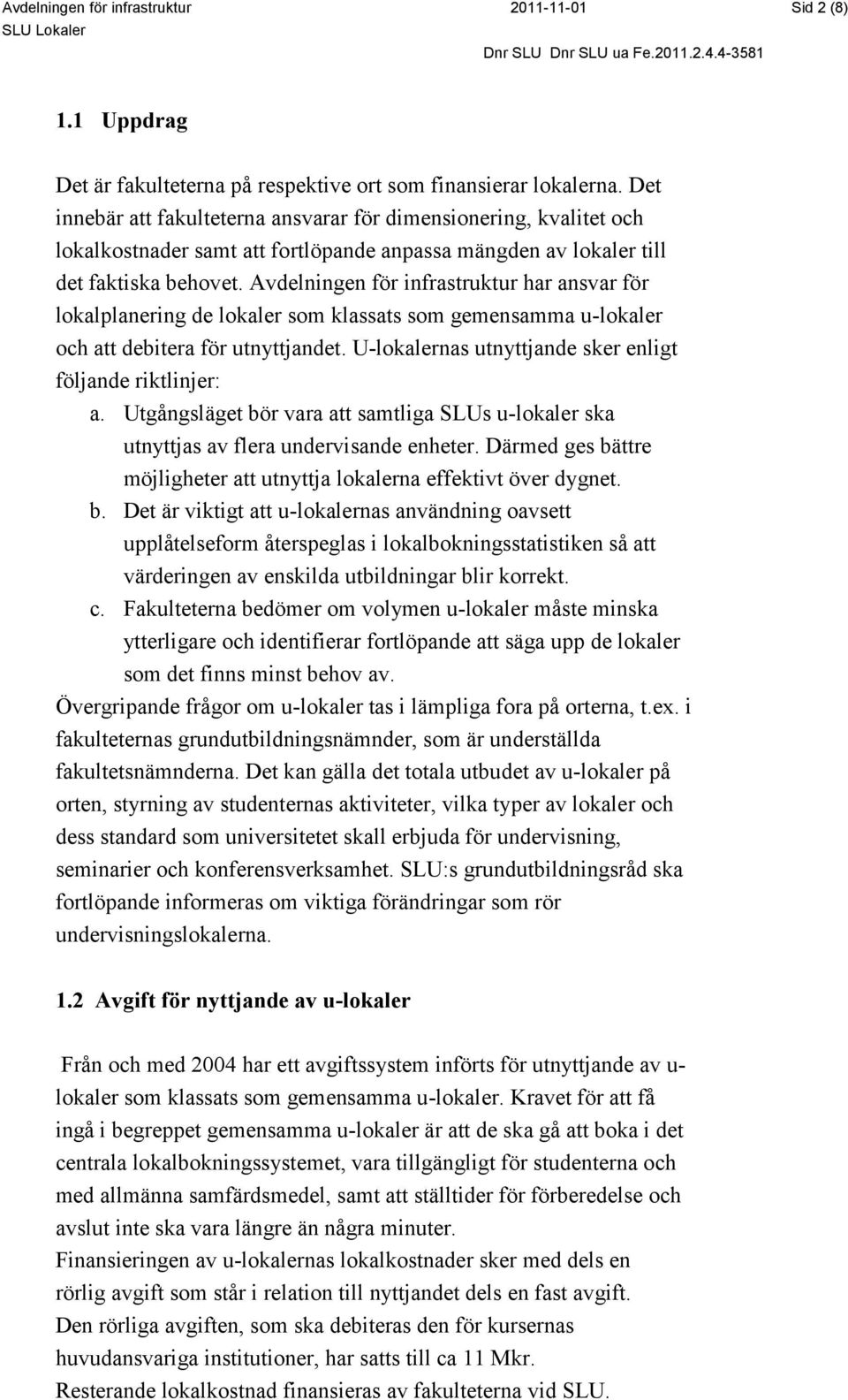 Avdelningen för infrastruktur 2011-11-01 Sid 2 (8)
SLU Lokaler
Dnr SLU Dnr SLU ua Fe.2011.2.4.4-3581

1.1 Uppdrag

Det är fakulteterna på respektive ort som finansierar lokalerna. Det innebär att fakulteterna ansvarar för dimensionering, kvalitet och lokalkostnader samt att fortlöpande anpassa mängden av lokaler till det faktiska behovet. Avdelningen för infrastruktur har ansvar för lokalplanering de lokaler som klassats som gemensamma u-lokaler och att debitera för utnyttjandet. U-lokalernas utnyttjande sker enligt följande riktlinjer:
a. Utgångsläget bör vara att samtliga SLUs u-lokaler ska utnyttjas av flera undervisande enheter. Därmed ges bättre möjligheter att utnyttja lokalerna effektivt över dygnet.
b. Det är viktigt att u-lokalernas användning oavsett upplåtelseform återspeglas i lokalbokningsstatistiken så att värderingen av enskilda utbildningar blir korrekt.
c. Fakulteterna bedömer om volymen u-lokaler måste minska ytterligare och identifierar fortlöpande att säga upp de lokaler som det finns minst behov av.
Övergripande frågor om u-lokaler tas i lämpliga fora på orterna, t.ex. i fakulteternas grundutbildningsnämnder, som är underställda fakultetsnämnderna. Det kan gälla det totala utbudet av u-lokaler på orten, styrning av studenternas aktiviteter, vilka typer av lokaler och dess standard som universitetet skall erbjuda för undervisning, seminarier och konferensverksamhet. SLU:s grundutbildningsråd ska fortlöpande informeras om viktiga förändringar som rör undervisningslokalerna.

1.2 Avgift för nyttjande av u-lokaler

Från och med 2004 har ett avgiftssystem införts för utnyttjande av u-lokaler som klassats som gemensamma u-lokaler. Kravet för att få ingå i begreppet gemensamma u-lokaler är att de ska gå att boka i det centrala lokalbokningssystemet, vara tillgängligt för studenterna och med allmänna samfärdsmedel, samt att ställtider för förberedelse och avslut inte ska vara längre än några minuter.
Finansieringen av u-lokalernas lokalkostnader sker med dels en rörlig avgift som står i relation till nyttjandet dels en fast avgift.
Den rörliga avgiften, som ska debiteras den för kursernas huvudansvariga institutioner, har satts till ca 11 Mkr.
Resterande lokalkostnad finansieras av fakulteterna vid SLU.